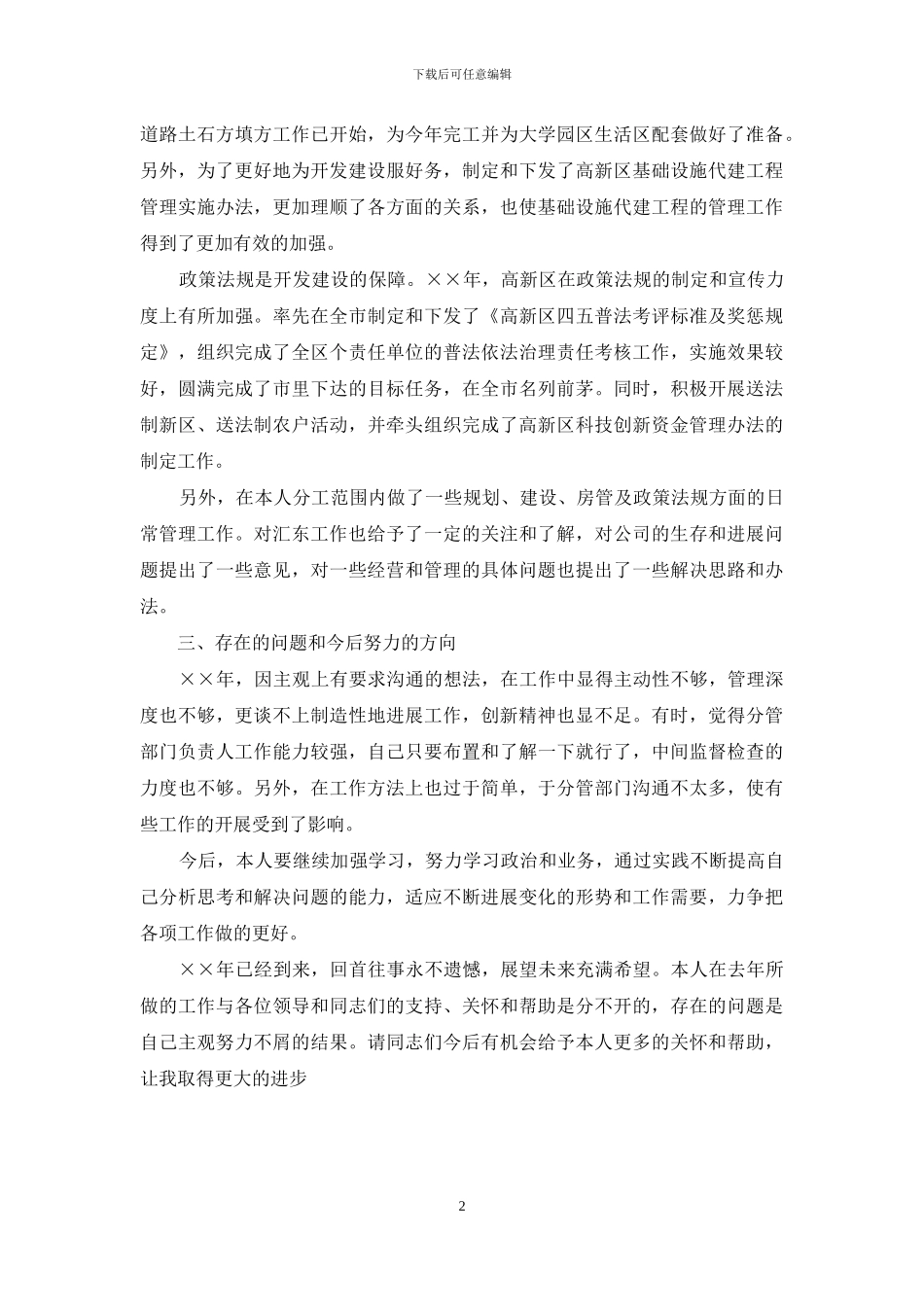 下载后可任意编辑

道路土石方填方工作已开始，为今年完工并为大学园区生活区配套做好了准备。另外，为了更好地为开发建设服好务，制定和下发了高新区基础设施代建工程管理实施办法，更加理顺了各方面的关系，也使基础设施代建工程的管理工作得到了更加有效的加强。

政策法规是开发建设的保障。××年，高新区在政策法规的制定和宣传力度上有所加强。率先在全市制定和下发了《高新区四五普法考评标准及奖惩规定》，组织完成了全区个责任单位的普法依法治理责任考核工作，实施效果较好，圆满完成了市里下达的目标任务，在全市名列前茅。同时，积极开展送法制新区、送法制农户活动，并牵头组织完成了高新区科技创新资金管理办法的制定工作。

另外，在本人分工范围内做了一些规划、建设、房管及政策法规方面的日常管理工作。对汇东工作也给予了一定的关注和了解，对公司的生存和进展问题提出了一些意见，对一些经营和管理的具体问题也提出了一些解决思路和办法。

三、存在的问题和今后努力的方向

××年，因主观上有要求沟通的想法，在工作中显得主动性不够，管理深度也不够，更谈不上制造性地进展工作，创新精神也显不足。有时，觉得分管部门负责人工作能力较强，自己只要布置和了解一下就行了，中间监督检查的力度也不够。另外，在工作方法上也过于简单，于分管部门沟通不太多，使有些工作的开展受到了影响。

今后，本人要继续加强学习，努力学习政治和业务，通过实践不断提高自己分析思考和解决问题的能力，适应不断进展变化的形势和工作需要，力争把各项工作做的更好。

××年已经到来，回首往事永不遗憾，展望未来充满希望。本人在去年所做的工作与各位领导和同志们的支持、关怀和帮助是分不开的，存在的问题是自己主观努力不屑的结果。请同志们今后有机会给予本人更多的关怀和帮助，让我取得更大的进步

2